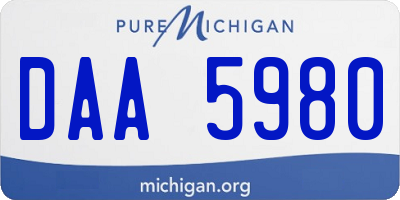 PURE MICHIGAN

DAA 5980

michigan.org